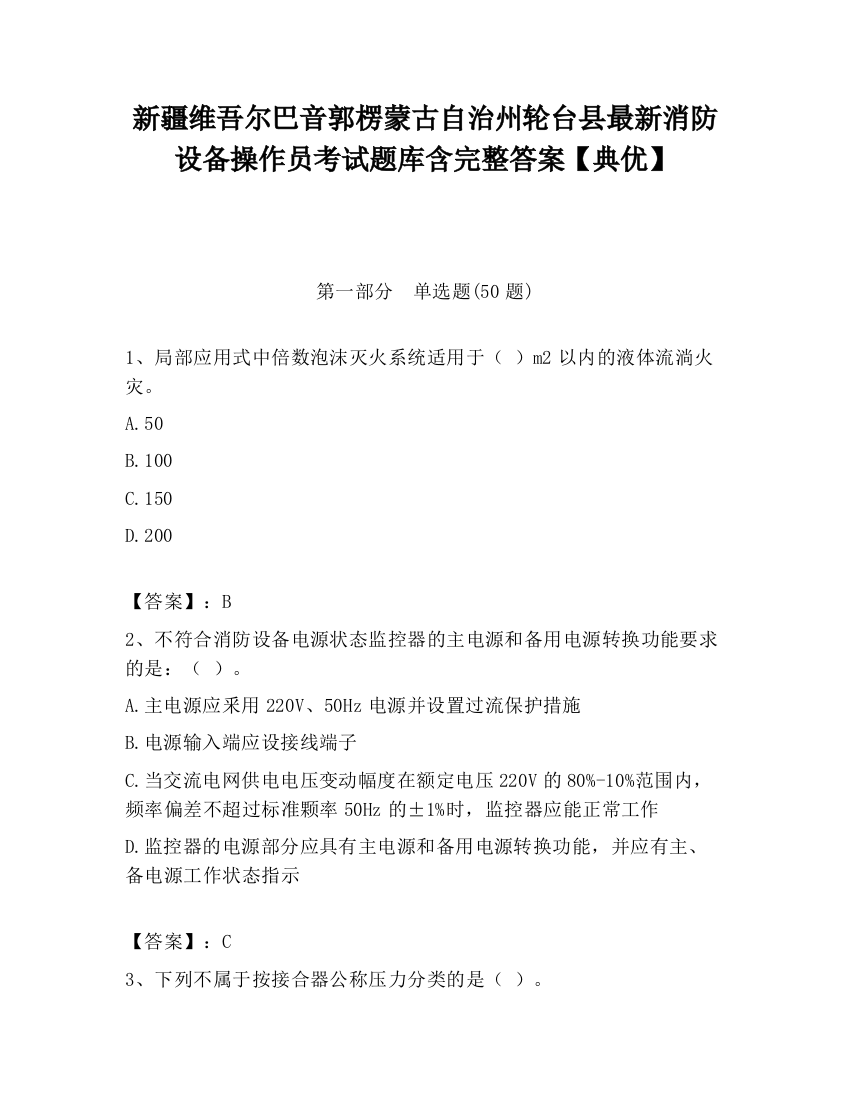 新疆维吾尔巴音郭楞蒙古自治州轮台县最新消防设备操作员考试题库含完整答案【典优】

第一部分　单选题(50 题)

1、局部应用式中倍数泡沫灭火系统适用于（ ）m2 以内的液体流淌火灾。

A.50

B.100

C.150

D.200

【答案】：B

2、不符合消防设备电源状态监控器的主电源和备用电源转换功能要求的是：（ ）。

A.主电源应采用 220V、50Hz 电源并设置过流保护措施

B.电源输入端应设接线端子

C.当交流电网供电电压变动幅度在额定电压 220V 的 80%-10%范围内，频率偏差不超过标准颗率 50Hz 的±1%时，监控器应能正常工作

D.监控器的电源部分应具有主电源和备用电源转换功能，并应有主、备电源工作状态指示

【答案】：C

3、下列不属于按接合器公称压力分类的是（ ）。